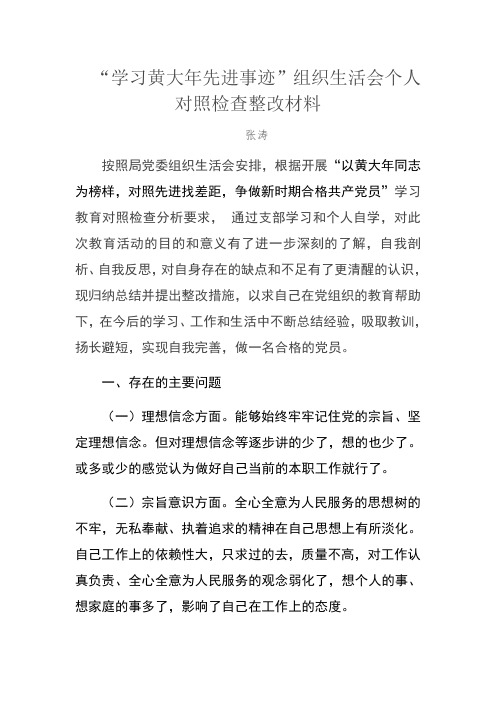 “学习黄大年先进事迹”组织生活会个人对照检查整改材料

张涛

按照局党委组织生活会安排，根据开展“以黄大年同志为榜样，对照先进找差距，争做新时期合格共产党员”学习教育对照检查分析要求， 通过支部学习和个人自学，对此次教育活动的目的和意义有了进一步深刻的了解，自我剖析、自我反思，对自身存在的缺点和不足有了更清醒的认识，现归纳总结并提出整改措施，以求自己在党组织的教育帮助下，在今后的学习、工作和生活中不断总结经验，吸取教训，扬长避短，实现自我完善，做一名合格的党员。

一、存在的主要问题

（一）理想信念方面。能够始终牢牢记住党的宗旨、坚定理想信念。但对理想信念等逐步讲的少了，想的也少了。或多或少的感觉认为做好自己当前的本职工作就行了。

（二）宗旨意识方面。全心全意为人民服务的思想树的不牢，无私奉献、执着追求的精神在自己思想上有所淡化。自己工作上的依赖性大，只求过的去，质量不高，对工作认真负责、全心全意为人民服务的观念弱化了，想个人的事、想家庭的事多了，影响了自己在工作上的态度。